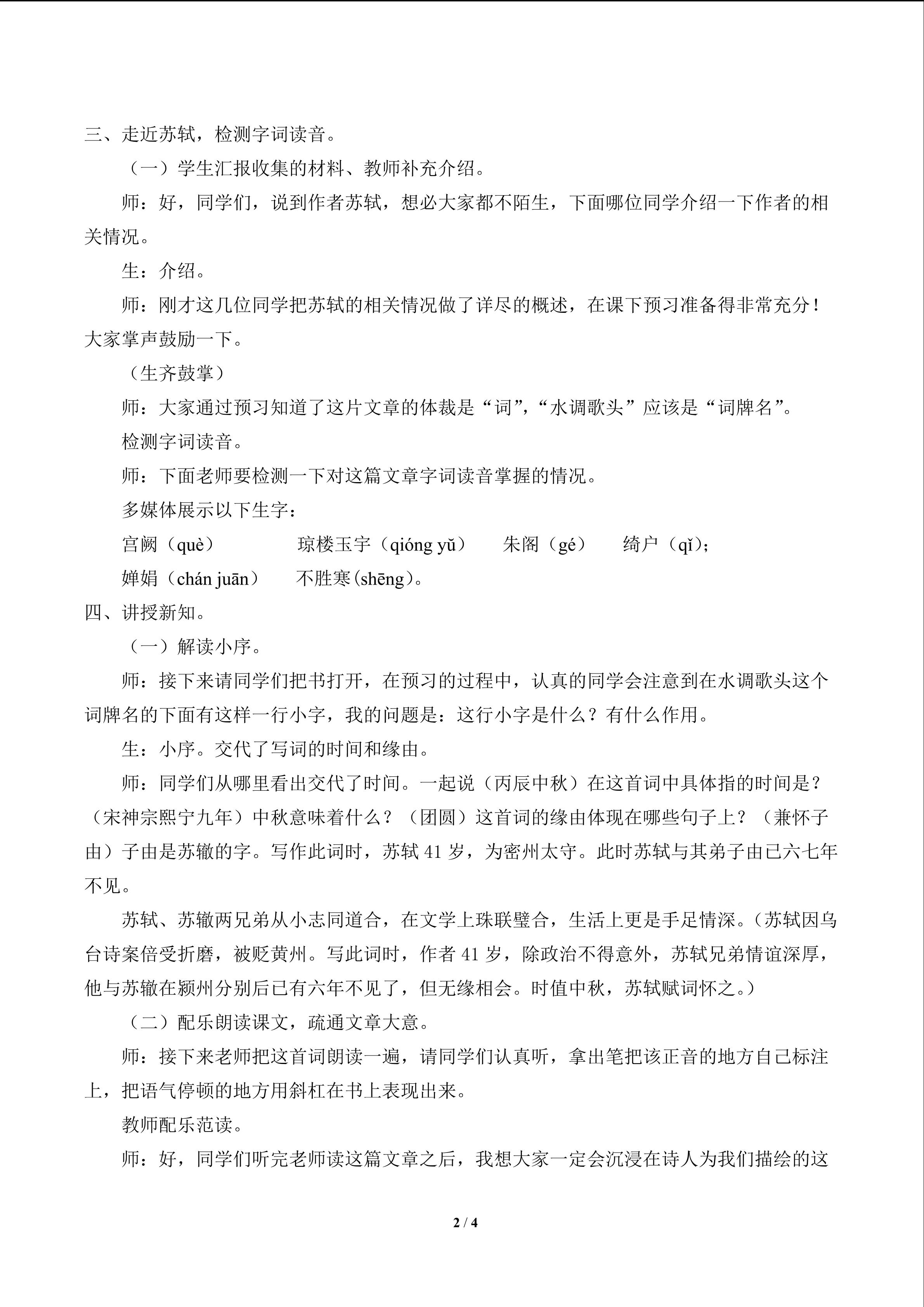 三、走近苏轼，检测字词读音。

（一）学生汇报收集的材料、教师补充介绍。

师：好，同学们，说到作者苏轼，想必大家都不陌生，下面哪位同学介绍一下作者的相关情况。

生：介绍。

师：刚才这几位同学把苏轼的相关情况做了详尽的概述，在课下预习准备得非常充分！大家掌声鼓励一下。

（生齐鼓掌）

师：大家通过预习知道了这片文章的体裁是“词”，“水调歌头”应该是“词牌名”。

检测字词读音。

师：下面老师要检测一下对这篇文章字词读音掌握的情况。

多媒体展示以下生字：

宫阙（què）　琼楼玉宇（qióng yǔ）　朱阁（gé）　绮户（qǐ）；

婵娟（chán juān）　不胜寒(shēng)。

四、讲授新知。

（一）解读小序。

师：接下来请同学们把书打开，在预习的过程中，认真的同学会注意到在水调歌头这个词牌名的下面有这样一行小字，我的问题是：这行小字是什么？有什么作用。

生：小序。交代了写词的时间和缘由。

师：同学们从哪里看出交代了时间。一起说（丙辰中秋）在这首词中具体指的时间是？（宋神宗熙宁九年）中秋意味着什么？（团圆）这首词的缘由体现在哪些句子上？（兼怀子由）子由是苏辙的字。写作此词时，苏轼 41 岁，为密州太守。此时苏轼与其弟子由已六七年不见。

苏轼、苏辙两兄弟从小志同道合，在文学上珠联璧合，生活上更是手足情深。(苏轼因乌台诗案倍受折磨，被贬黄州。写此词时，作者 41 岁，除政治不得意外，苏轼兄弟情谊深厚，他与苏辙在颍州分别后已有六年不见了，但无缘相会。时值中秋，苏轼赋词怀之。)

（二）配乐朗读课文，疏通文章大意。

师：接下来老师把这首词朗读一遍，请同学们认真听，拿出笔把该正音的地方自己标注上，把语气停顿的地方用斜杠在书上表现出来。

教师配乐范读。

师：好，同学们听完老师读这篇文章之后，我想大家一定会沉浸在诗人为我们描绘的这

2 / 4